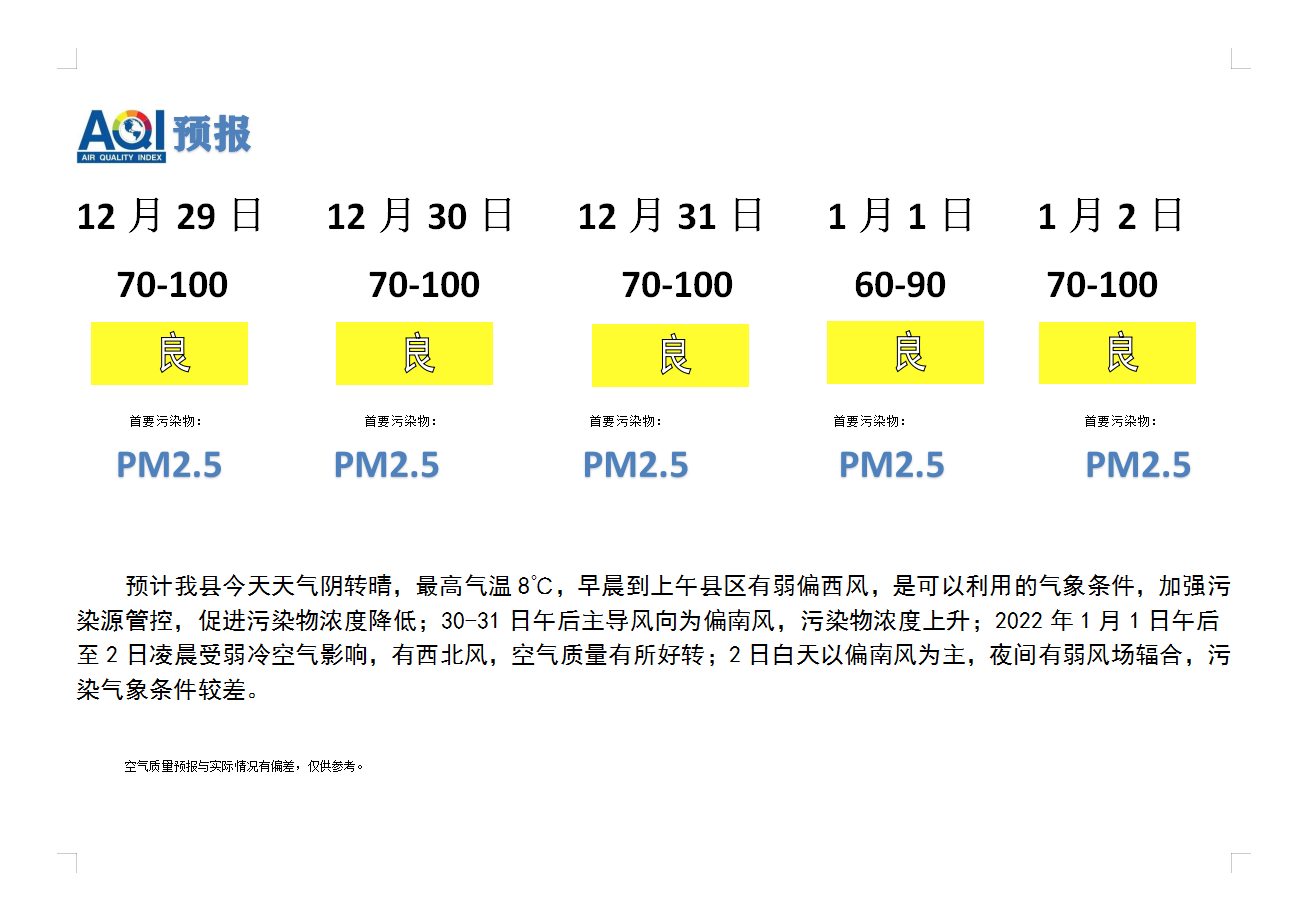 AQI 预报
AIR QUALITY INDEX

| 12 月 29 日 | 12 月 30 日 | 12 月 31 日 | 1 月 1 日 | 1 月 2 日 |
|---|---|---|---|---|
| 70-100 | 70-100 | 70-100 | 60-90 | 70-100 |
| 良 | 良 | 良 | 良 | 良 |
| 首要污染物： | 首要污染物： | 首要污染物： | 首要污染物： | 首要污染物： |
| PM2.5 | PM2.5 | PM2.5 | PM2.5 | PM2.5 |

预计我县今天天气阴转晴，最高气温 8℃，早晨到上午县区有弱偏西风，是可以利用的气象条件，加强污染源管控，促进污染物浓度降低；30-31 日午后主导风向为偏南风，污染物浓度上升；2022 年 1 月 1 日午后至 2 日凌晨受弱冷空气影响，有西北风，空气质量有所好转；2 日白天以偏南风为主，夜间有弱风场辐合，污染气象条件较差。

空气质量预报与实际情况有偏差，仅供参考。